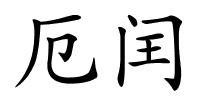 厄闰